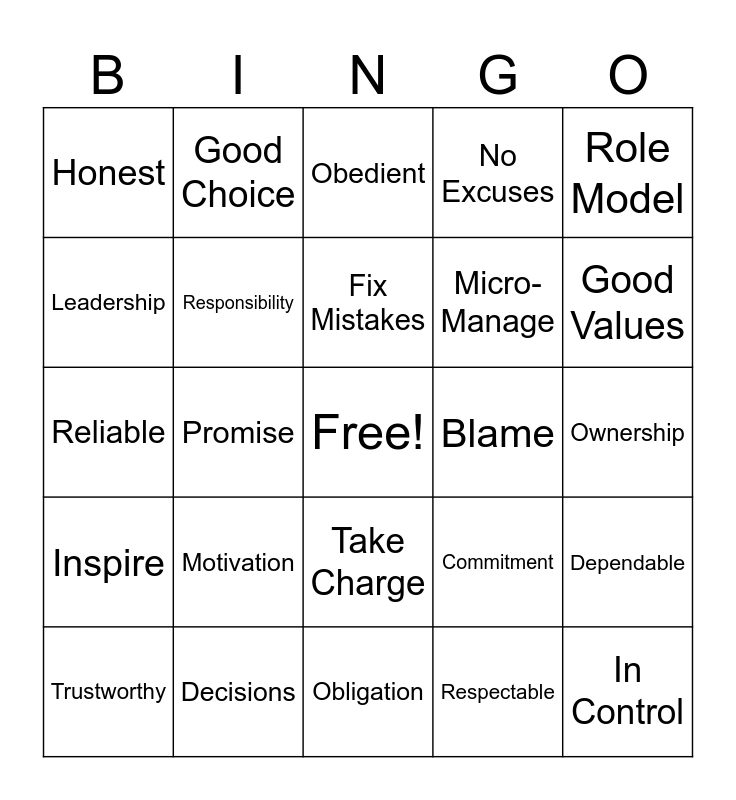 | B | I | N | G | O |
|---|---|---|---|---|
| Honest | Good Choice | Obedient | No Excuses | Role Model |
| Leadership | Responsibility | Fix Mistakes | Micro-Manage | Good Values |
| Reliable | Promise | Free! | Blame | Ownership |
| Inspire | Motivation | Take Charge | Commitment | Dependable |
| Trustworthy | Decisions | Obligation | Respectable | In Control |